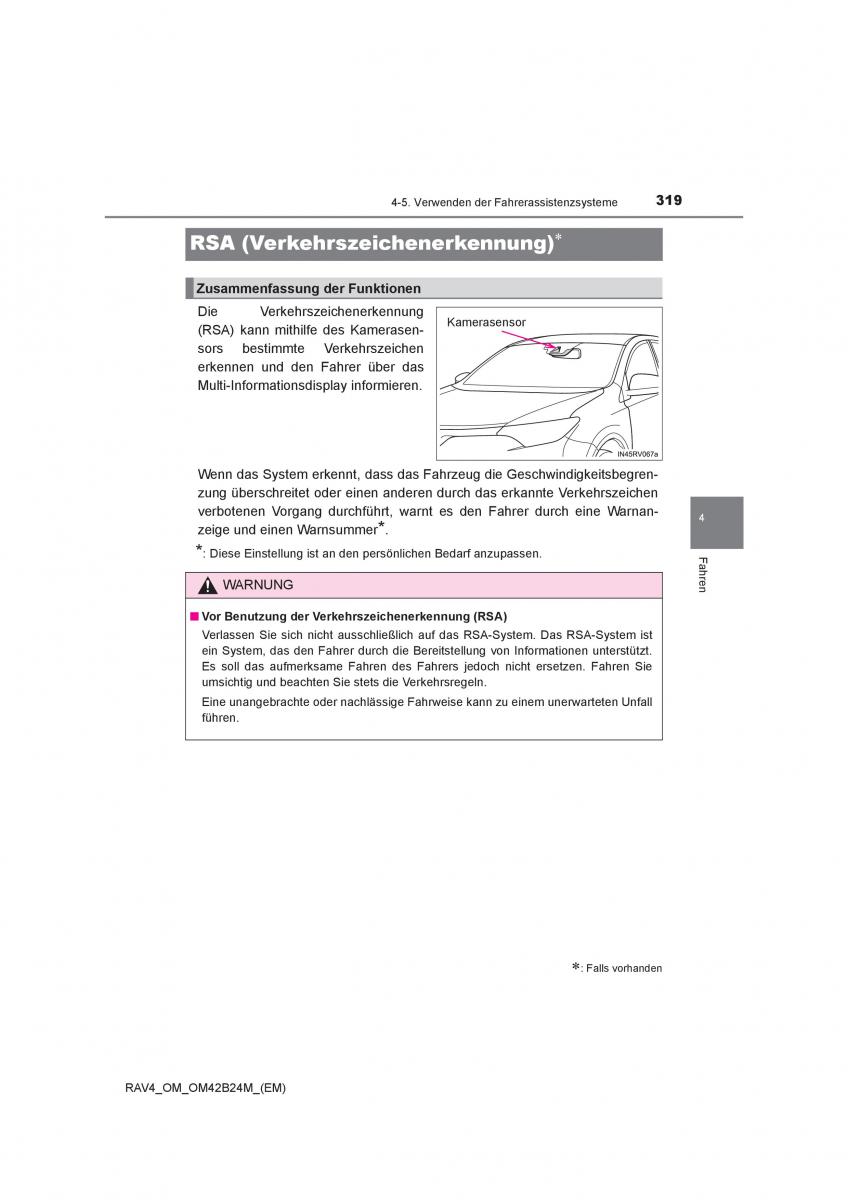 4-5. Verwenden der Fahrerassistenzsysteme

319

RSA (Verkehrszeichenerkennung)*

Zusammenfassung der Funktionen

Die Verkehrszeichenerkennung (RSA) kann mithilfe des Kamerasensors bestimmte Verkehrszeichen erkennen und den Fahrer über das Multi-Informationsdisplay informieren.

Kamerasensor

IN45RV067a

Wenn das System erkennt, dass das Fahrzeug die Geschwindigkeitsbegrenzung überschreitet oder einen anderen durch das erkannte Verkehrszeichen verbotenen Vorgang durchführt, warnt es den Fahrer durch eine Warnanzeige und einen Warnsummer*.

*: Diese Einstellung ist an den persönlichen Bedarf anzupassen.

WARNUNG

■ Vor Benutzung der Verkehrszeichenerkennung (RSA)

Verlassen Sie sich nicht ausschließlich auf das RSA-System. Das RSA-System ist ein System, das den Fahrer durch die Bereitstellung von Informationen unterstützt. Es soll das aufmerksame Fahren des Fahrers jedoch nicht ersetzen. Fahren Sie umsichtig und beachten Sie stets die Verkehrsregeln.

Eine unangebrachte oder nachlässige Fahrweise kann zu einem unerwarteten Unfall führen.

4

Fahren

*: Falls vorhanden

RAV4_OM_OM42B24M_(EM)